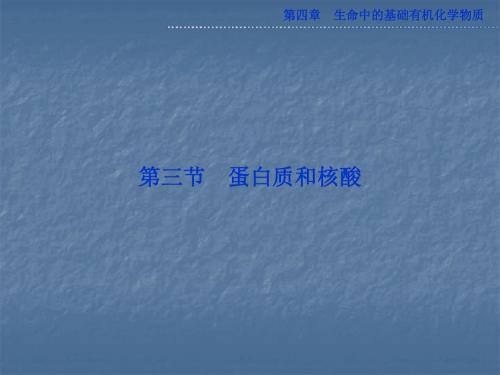 第四章　生命中的基础有机化学物质

第三节　蛋白质和核酸